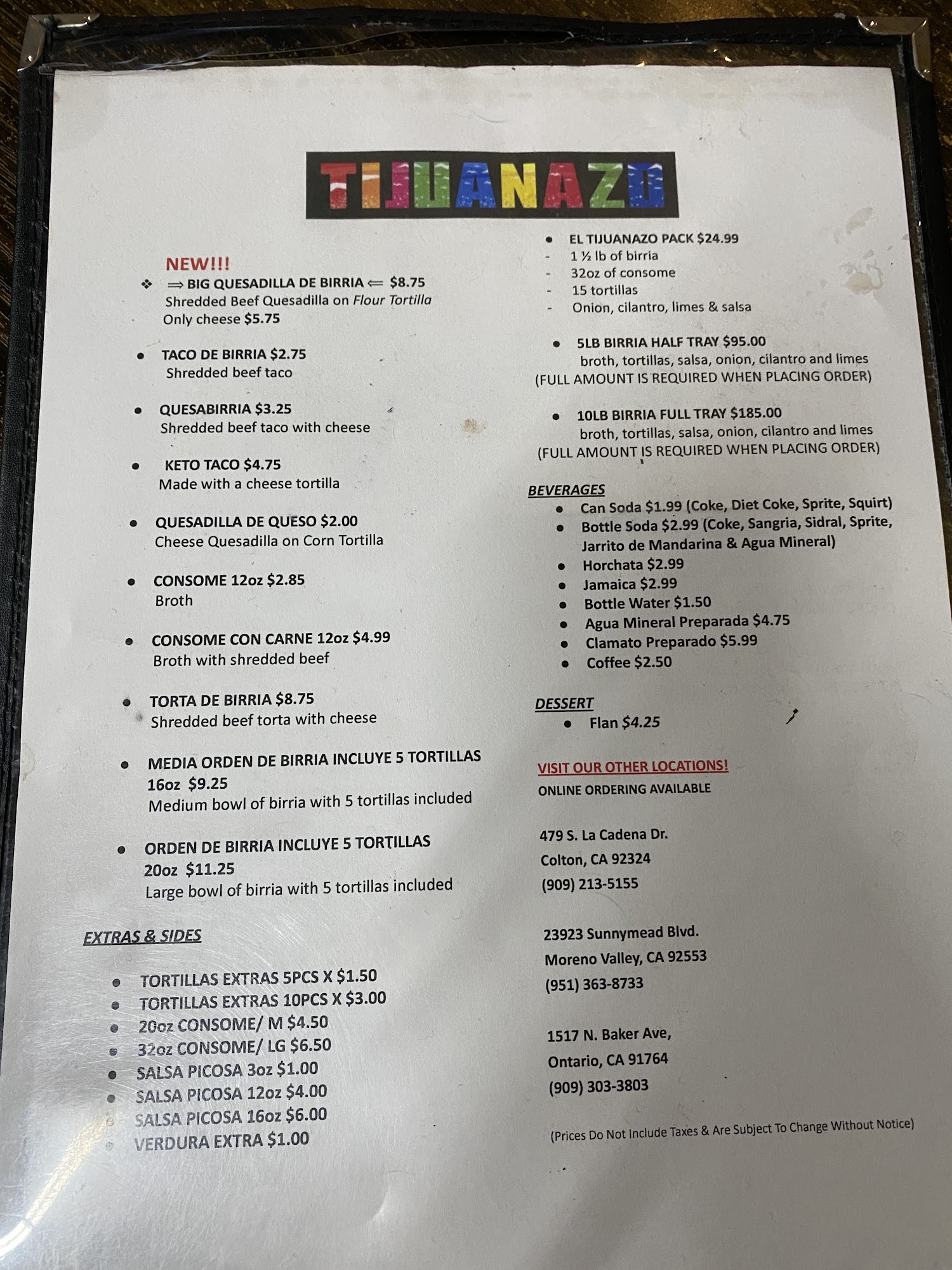 TIJUANAZO

NEW!!!

❖ ⇒ BIG QUESADILLA DE BIRRIA ⇐ $8.75
Shredded Beef Quesadilla on Flour Tortilla
Only cheese $5.75

• TACO DE BIRRIA $2.75
Shredded beef taco

• QUESABIRRIA $3.25
Shredded beef taco with cheese

• KETO TACO $4.75
Made with a cheese tortilla

• QUESADILLA DE QUESO $2.00
Cheese Quesadilla on Corn Tortilla

• CONSOME 12oz $2.85
Broth

• CONSOME CON CARNE 12oz $4.99
Broth with shredded beef

• TORTA DE BIRRIA $8.75
Shredded beef torta with cheese

• MEDIA ORDEN DE BIRRIA INCLUYE 5 TORTILLAS
16oz $9.25
Medium bowl of birria with 5 tortillas included

• ORDEN DE BIRRIA INCLUYE 5 TORTILLAS
20oz $11.25
Large bowl of birria with 5 tortillas included

EXTRAS & SIDES

• TORTILLAS EXTRAS 5PCS X $1.50
• TORTILLAS EXTRAS 10PCS X $3.00
• 20oz CONSOME/ M $4.50
• 32oz CONSOME/ LG $6.50
• SALSA PICOSA 3oz $1.00
• SALSA PICOSA 12oz $4.00
• SALSA PICOSA 16oz $6.00
• VERDURA EXTRA $1.00

• EL TIJUANAZO PACK $24.99
- 1 ½ lb of birria
- 32oz of consome
- 15 tortillas
- Onion, cilantro, limes & salsa

• 5LB BIRRIA HALF TRAY $95.00
broth, tortillas, salsa, onion, cilantro and limes
(FULL AMOUNT IS REQUIRED WHEN PLACING ORDER)

• 10LB BIRRIA FULL TRAY $185.00
broth, tortillas, salsa, onion, cilantro and limes
(FULL AMOUNT IS REQUIRED WHEN PLACING ORDER)

BEVERAGES
• Can Soda $1.99 (Coke, Diet Coke, Sprite, Squirt)
• Bottle Soda $2.99 (Coke, Sangria, Sidral, Sprite, Jarrito de Mandarina & Agua Mineral)
• Horchata $2.99
• Jamaica $2.99
• Bottle Water $1.50
• Agua Mineral Preparada $4.75
• Clamato Preparado $5.99
• Coffee $2.50

DESSERT
• Flan $4.25

VISIT OUR OTHER LOCATIONS!
ONLINE ORDERING AVAILABLE

479 S. La Cadena Dr.
Colton, CA 92324
(909) 213-5155

23923 Sunnymead Blvd.
Moreno Valley, CA 92553
(951) 363-8733

1517 N. Baker Ave,
Ontario, CA 91764
(909) 303-3803

(Prices Do Not Include Taxes & Are Subject To Change Without Notice)